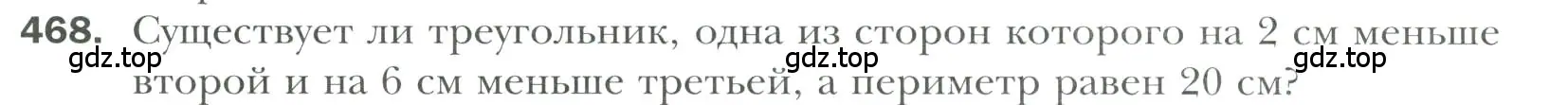 468. Существует ли треугольник, одна из сторон которого на 2 см меньше второй и на 6 см меньше третьей, а периметр равен 20 см?

gdz.top gdz.top gdz.top